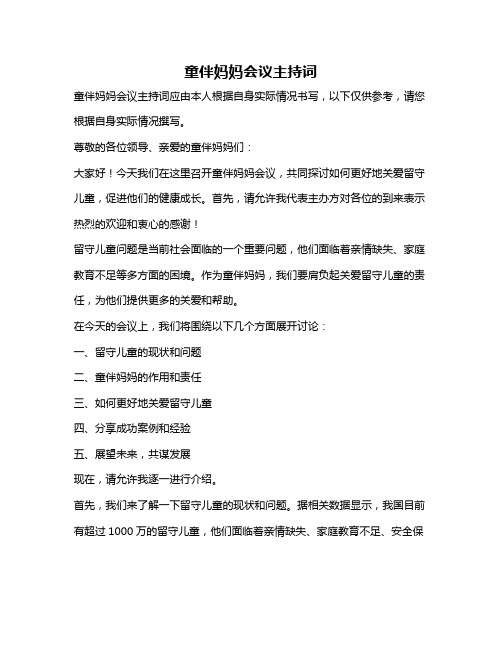 童伴妈妈会议主持词

童伴妈妈会议主持词应由本人根据自身实际情况书写，以下仅供参考，请您根据自身实际情况撰写。

尊敬的各位领导、亲爱的童伴妈妈们：

大家好！今天我们在这里召开童伴妈妈会议，共同探讨如何更好地关爱留守儿童，促进他们的健康成长。首先，请允许我代表主办方对各位的到来表示热烈的欢迎和衷心的感谢！

留守儿童问题是当前社会面临的一个重要问题，他们面临着亲情缺失、家庭教育不足等多方面的困境。作为童伴妈妈，我们要肩负起关爱留守儿童的责任，为他们提供更多的关爱和帮助。

在今天的会议上，我们将围绕以下几个方面展开讨论：

一、留守儿童的现状和问题

二、童伴妈妈的作用和责任

三、如何更好地关爱留守儿童

四、分享成功案例和经验

五、展望未来，共谋发展

现在，请允许我逐一进行介绍。

首先，我们来了解一下留守儿童的现状和问题。据相关数据显示，我国目前有超过 1000 万的留守儿童，他们面临着亲情缺失、家庭教育不足、安全保